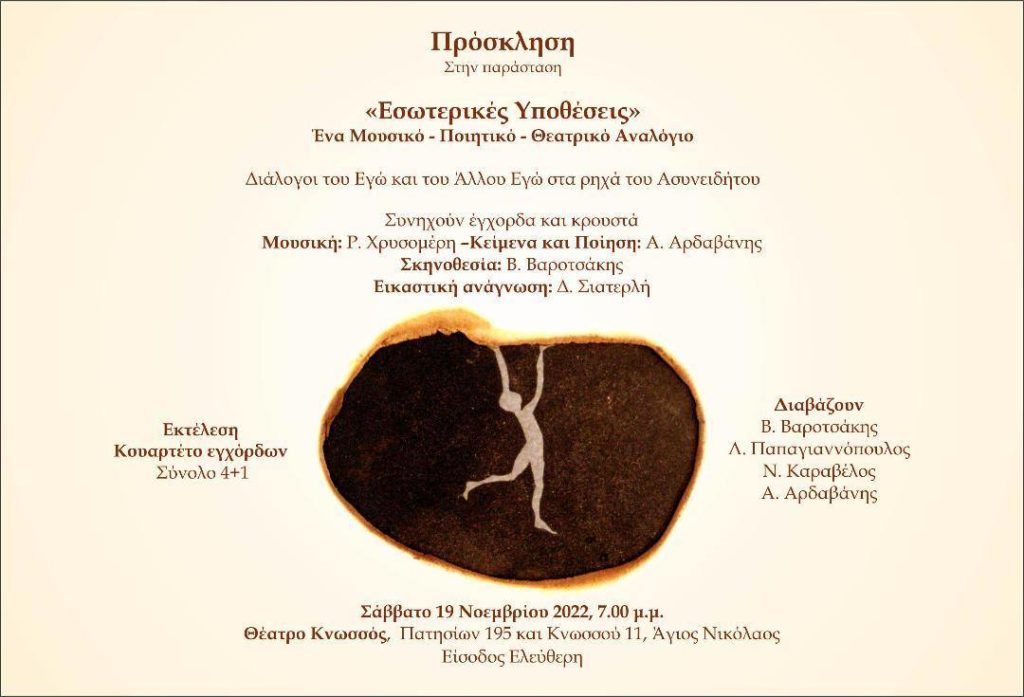 Πρόσκληση
Στην παράσταση

«Εσωτερικές Υποθέσεις»
Ένα Μουσικό - Ποιητικό - Θεατρικό Αναλόγιο

Διάλογοι του Εγώ και του Άλλου Εγώ στα ρηχά του Ασυνειδήτου

Συνηχούν έγχορδα και κρουστά
Μουσική: Ρ. Χρυσομέρη –Κείμενα και Ποίηση: Α. Αρδαβάνης
Σκηνοθεσία: Β. Βαροτσάκης
Εικαστική ανάγνωση: Δ. Σιατερλή

Εκτέλεση
Κουαρτέτο εγχόρδων
Σύνολο 4+1

Διαβάζουν
Β. Βαροτσάκης
Λ. Παπαγιαννόπουλος
Ν. Καραβέλος
Α. Αρδαβάνης

Σάββατο 19 Νοεμβρίου 2022, 7.00 μ.μ.
Θέατρο Κνωσσός, Πατησίων 195 και Κνωσσού 11, Άγιος Νικόλαος
Είσοδος Ελεύθερη